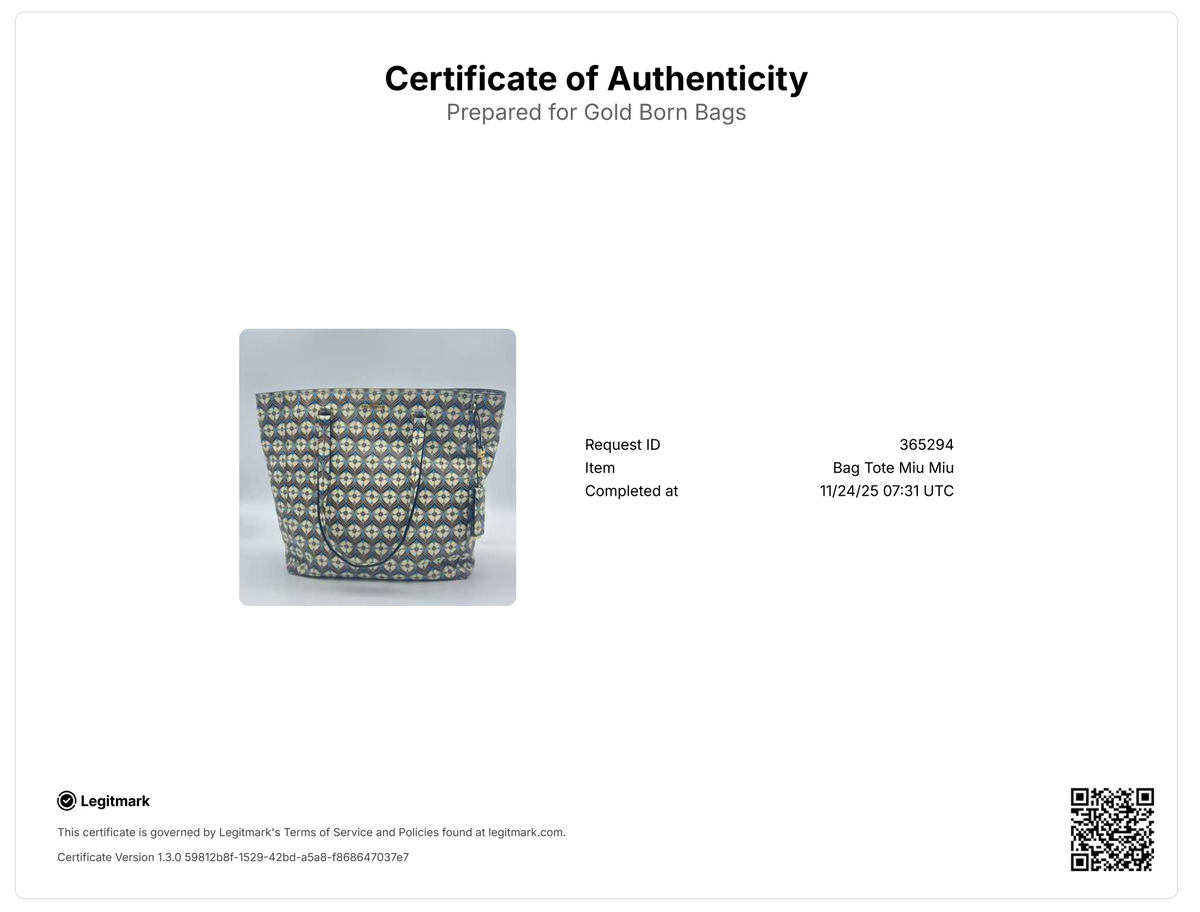 Certificate of Authenticity
Prepared for Gold Born Bags

Request ID 365294
Item Bag Tote Miu Miu
Completed at 11/24/25 07:31 UTC

Legitmark

This certificate is governed by Legitmark's Terms of Service and Policies found at legitmark.com.

Certificate Version 1.3.0 59812b8f-1529-42bd-a5a8-f868647037e7